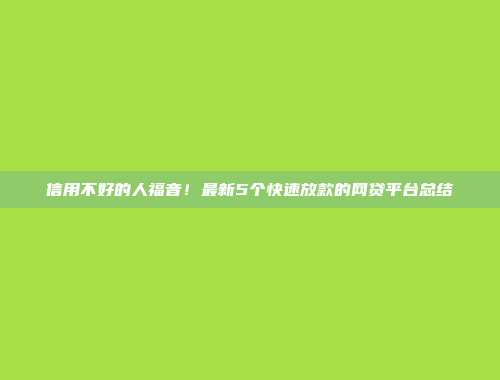 信用不好的人福音！最新5个快速放款的网贷平台总结